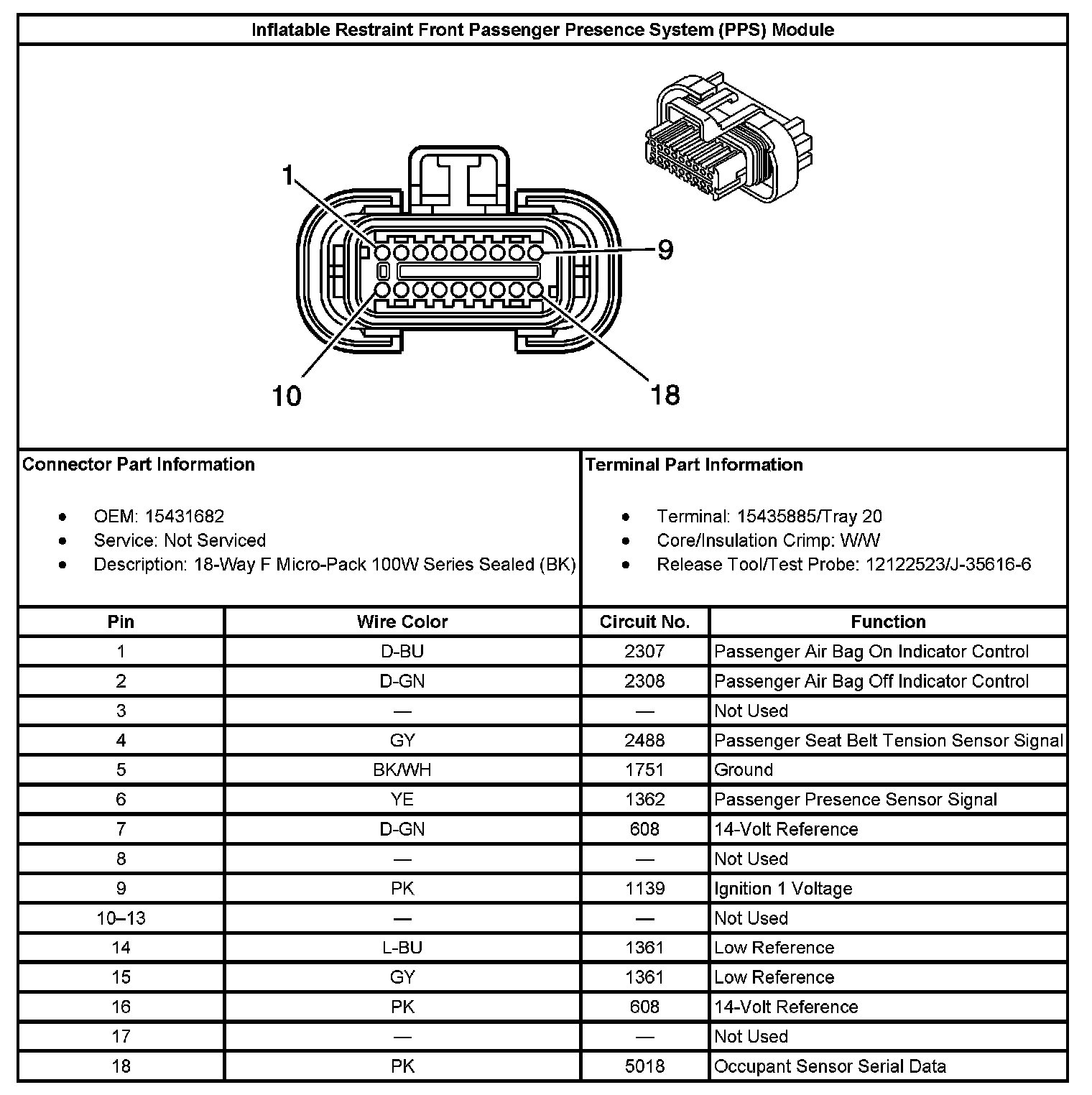 Inflatable Restraint Front Passenger Presence System (PPS) Module

1
9
10
18

Connector Part Information

- OEM: 15431682
- Service: Not Serviced
- Description: 18-Way F Micro-Pack 100W Series Sealed (BK)

Terminal Part Information

- Terminal: 15435885/Tray 20
- Core/Insulation Crimp: W/W
- Release Tool/Test Probe: 12122523/J-35616-6

| Pin | Wire Color | Circuit No. | Function |
|---|---|---|---|
| 1 | D-BU | 2307 | Passenger Air Bag On Indicator Control |
| 2 | D-GN | 2308 | Passenger Air Bag Off Indicator Control |
| 3 | — | — | Not Used |
| 4 | GY | 2488 | Passenger Seat Belt Tension Sensor Signal |
| 5 | BK/WH | 1751 | Ground |
| 6 | YE | 1362 | Passenger Presence Sensor Signal |
| 7 | D-GN | 608 | 14-Volt Reference |
| 8 | — | — | Not Used |
| 9 | PK | 1139 | Ignition 1 Voltage |
| 10–13 | — | — | Not Used |
| 14 | L-BU | 1361 | Low Reference |
| 15 | GY | 1361 | Low Reference |
| 16 | PK | 608 | 14-Volt Reference |
| 17 | — | — | Not Used |
| 18 | PK | 5018 | Occupant Sensor Serial Data |